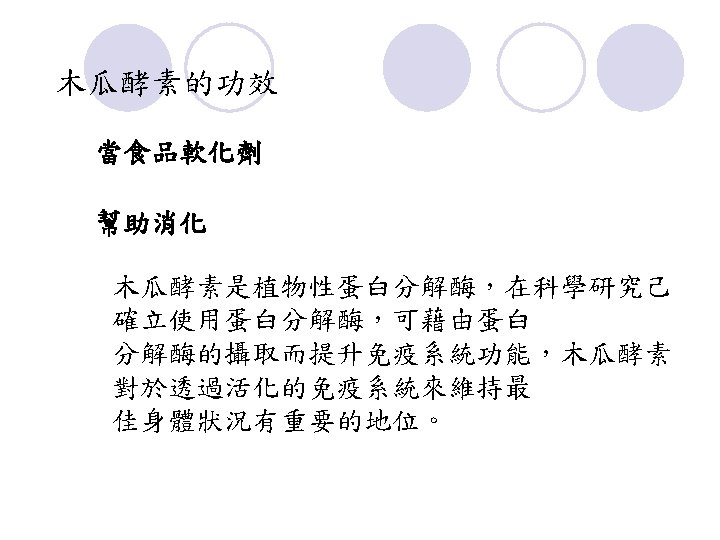 木瓜酵素的功效

當食品軟化劑

幫助消化

木瓜酵素是植物性蛋白分解酶，在科學研究己確立使用蛋白分解酶，可藉由蛋白分解酶的攝取而提升免疫系統功能，木瓜酵素對於透過活化的免疫系統來維持最佳身體狀況有重要的地位。